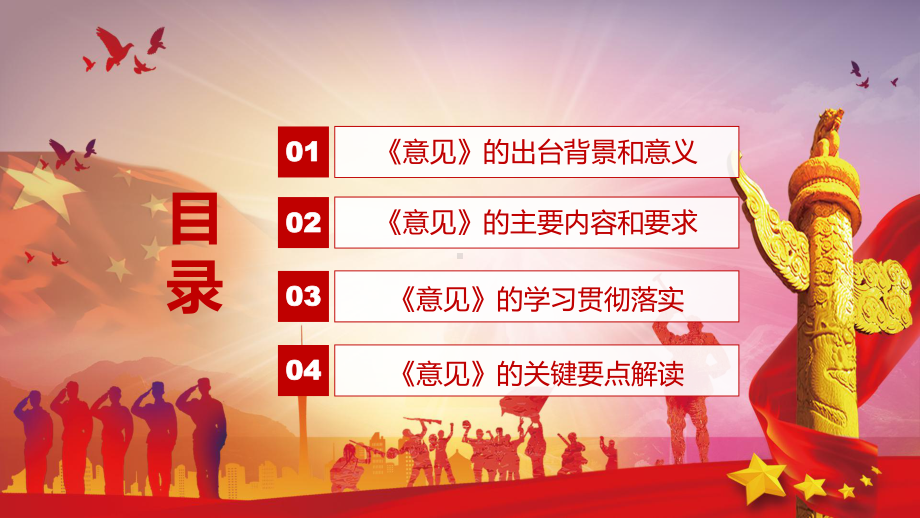 目录

01 《意见》的出台背景和意义

02 《意见》的主要内容和要求

03 《意见》的学习贯彻落实

04 《意见》的关键要点解读